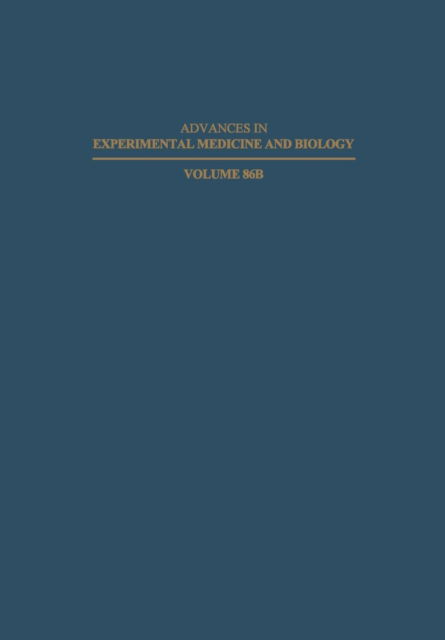 ADVANCES IN
EXPERIMENTAL MEDICINE AND BIOLOGY

VOLUME 86B